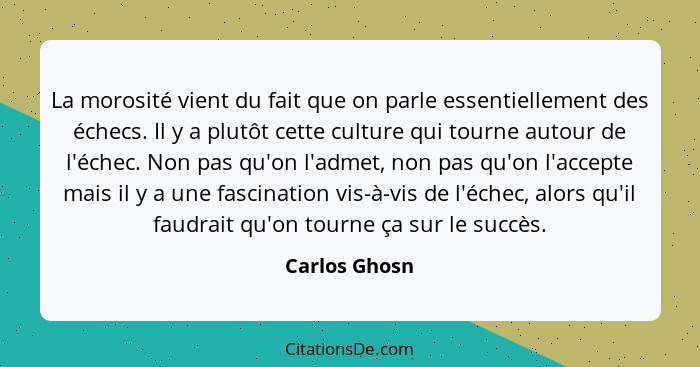 La morosité vient du fait que on parle essentiellement des échecs. Il y a plutôt cette culture qui tourne autour de l'échec. Non pas qu'on l'admet, non pas qu'on l'accepte mais il y a une fascination vis-à-vis de l'échec, alors qu'il faudrait qu'on tourne ça sur le succès.

Carlos Ghosn

CitationsDe.com